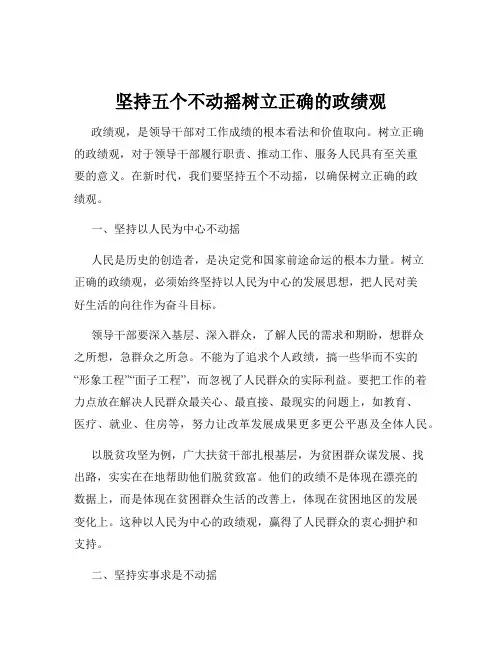 坚持五个不动摇树立正确的政绩观

政绩观，是领导干部对工作成绩的根本看法和价值取向。树立正确的政绩观，对于领导干部履行职责、推动工作、服务人民具有至关重要的意义。在新时代，我们要坚持五个不动摇，以确保树立正确的政绩观。

一、坚持以人民为中心不动摇

人民是历史的创造者，是决定党和国家前途命运的根本力量。树立正确的政绩观，必须始终坚持以人民为中心的发展思想，把人民对美好生活的向往作为奋斗目标。

领导干部要深入基层、深入群众，了解人民的需求和期盼，想群众之所想，急群众之所急。不能为了追求个人政绩，搞一些华而不实的“形象工程”“面子工程”，而忽视了人民群众的实际利益。要把工作的着力点放在解决人民群众最关心、最直接、最现实的问题上，如教育、医疗、就业、住房等，努力让改革发展成果更多更公平惠及全体人民。

以脱贫攻坚为例，广大扶贫干部扎根基层，为贫困群众谋发展、找出路，实实在在地帮助他们脱贫致富。他们的政绩不是体现在漂亮的数据上，而是体现在贫困群众生活的改善上，体现在贫困地区的发展变化上。这种以人民为中心的政绩观，赢得了人民群众的衷心拥护和支持。

二、坚持实事求是不动摇